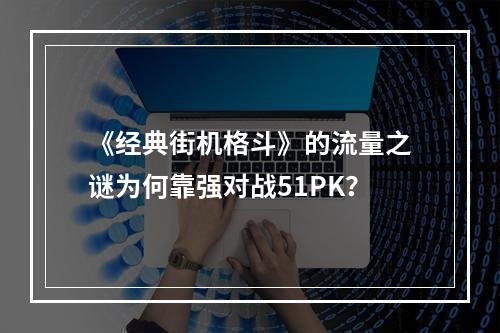 《经典街机格斗》的流量之谜为何靠强对战51PK？